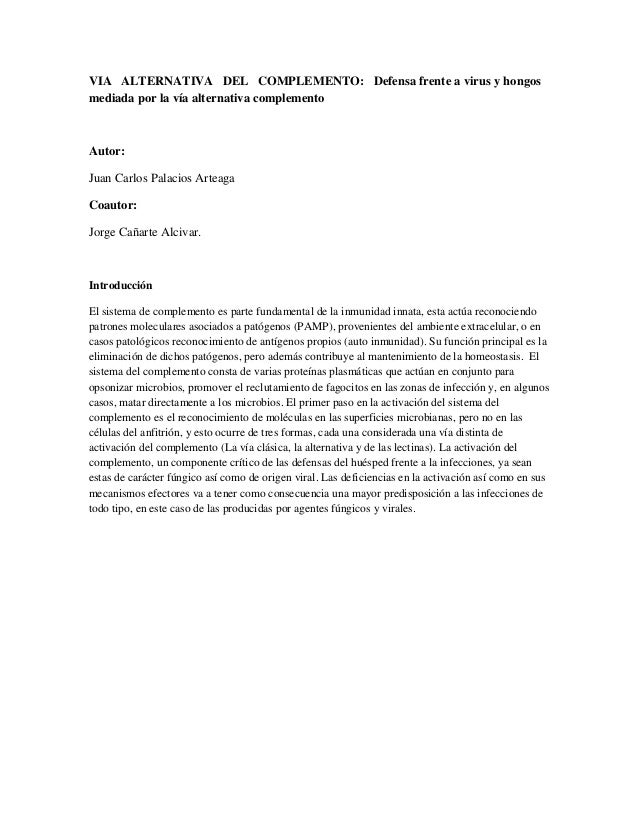 VIA ALTERNATIVA DEL COMPLEMENTO: Defensa frente a virus y hongos mediada por la vía alternativa complemento

Autor:

Juan Carlos Palacios Arteaga

Coautor:

Jorge Cañarte Alcivar.

Introducción

El sistema de complemento es parte fundamental de la inmunidad innata, esta actúa reconociendo patrones moleculares asociados a patógenos (PAMP), provenientes del ambiente extracelular, o en casos patológicos reconocimiento de antígenos propios (auto inmunidad). Su función principal es la eliminación de dichos patógenos, pero además contribuye al mantenimiento de la homeostasis. El sistema del complemento consta de varias proteínas plasmáticas que actúan en conjunto para opsonizar microbios, promover el reclutamiento de fagocitos en las zonas de infección y, en algunos casos, matar directamente a los microbios. El primer paso en la activación del sistema del complemento es el reconocimiento de moléculas en las superficies microbianas, pero no en las células del anfitrión, y esto ocurre de tres formas, cada una considerada una vía distinta de activación del complemento (La vía clásica, la alternativa y de las lectinas). La activación del complemento, un componente crítico de las defensas del huésped frente a la infecciones, ya sean estas de carácter fúngico así como de origen viral. Las deficiencias en la activación así como en sus mecanismos efectores va a tener como consecuencia una mayor predisposición a las infecciones de todo tipo, en este caso de las producidas por agentes fúngicos y virales.